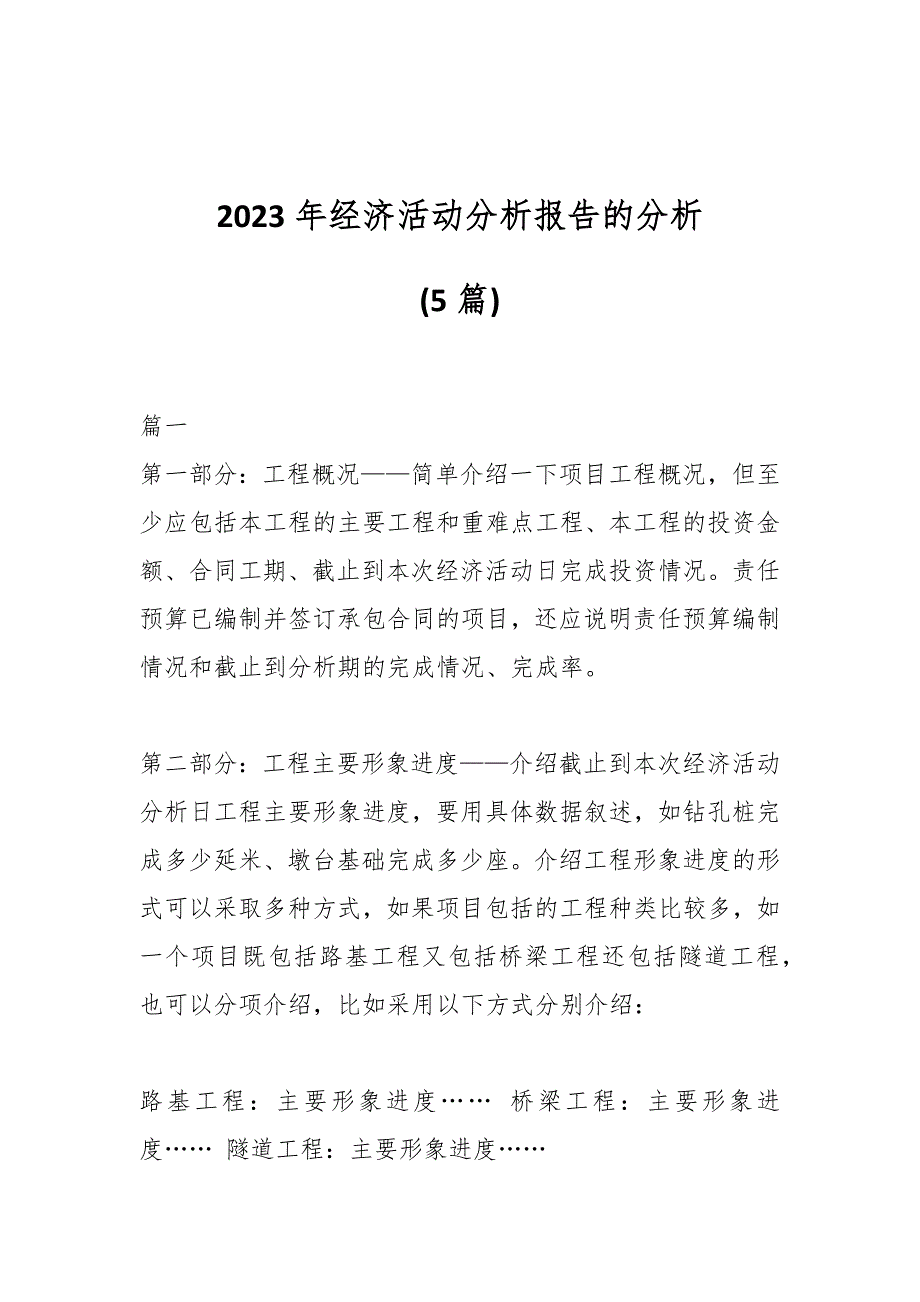 2023 年经济活动分析报告的分析

(5 篇)

篇一

第一部分：工程概况——简单介绍一下项目工程概况，但至少应包括本工程的主要工程和重难点工程、本工程的投资金额、合同工期、截止到本次经济活动日完成投资情况。责任预算已编制并签订承包合同的项目，还应说明责任预算编制情况和截止到分析期的完成情况、完成率。

第二部分：工程主要形象进度——介绍截止到本次经济活动分析日工程主要形象进度，要用具体数据叙述，如钻孔桩完成多少延米、墩台基础完成多少座。介绍工程形象进度的形式可以采取多种方式，如果项目包括的工程种类比较多，如一个项目既包括路基工程又包括桥梁工程还包括隧道工程，也可以分项介绍，比如采用以下方式分别介绍：

路基工程：主要形象进度…… 桥梁工程：主要形象进度…… 隧道工程：主要形象进度……